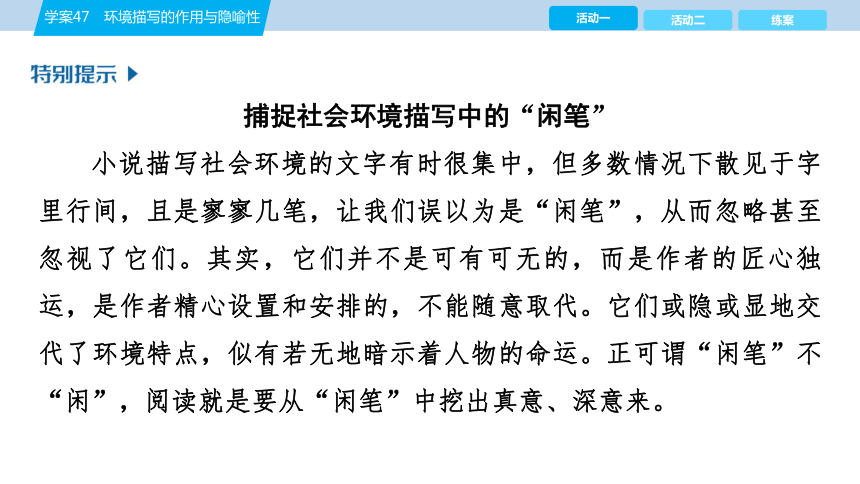 学案47 环境描写的作用与隐喻性

活动一 活动二 练案

特别提示

捕捉社会环境描写中的“闲笔”

小说描写社会环境的文字有时很集中，但多数情况下散见于字里行间，且是寥寥几笔，让我们误以为是“闲笔”，从而忽略甚至忽视了它们。其实，它们并不是可有可无的，而是作者的匠心独运，是作者精心设置和安排的，不能随意取代。它们或隐或显地交代了环境特点，似有若无地暗示着人物的命运。正可谓“闲笔”不“闲”，阅读就是要从“闲笔”中挖出真意、深意来。